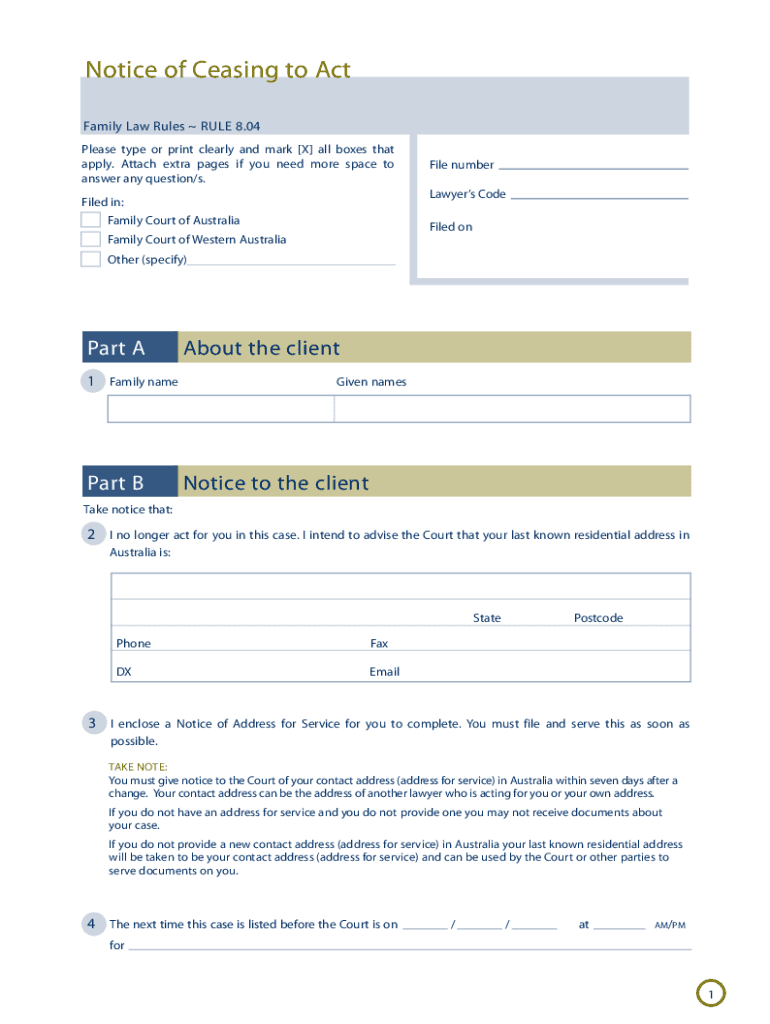 Notice of Ceasing to Act

Family Law Rules ~ RULE 8.04

Please type or print clearly and mark [X] all boxes that apply. Attach extra pages if you need more space to answer any question/s.

Filed in:
Family Court of Australia
Family Court of Western Australia
Other (specify)

File number

Lawyer's Code

Filed on

Part A About the client

1 Family name Given names

Part B Notice to the client

Take notice that:

2 I no longer act for you in this case. I intend to advise the Court that your last known residential address in Australia is:

State Postcode

Phone Fax

DX Email

3 I enclose a Notice of Address for Service for you to complete. You must file and serve this as soon as possible.

TAKE NOTE:
You must give notice to the Court of your contact address (address for service) in Australia within seven days after a change. Your contact address can be the address of another lawyer who is acting for you or your own address.

If you do not have an address for service and you do not provide one you may not receive documents about your case.

If you do not provide a new contact address (address for service) in Australia your last known residential address will be taken to be your contact address (address for service) and can be used by the Court or other parties to serve documents on you.

4 The next time this case is listed before the Court is on / / at AM/PM
for

1